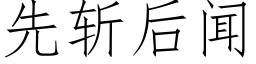 先斩后闻